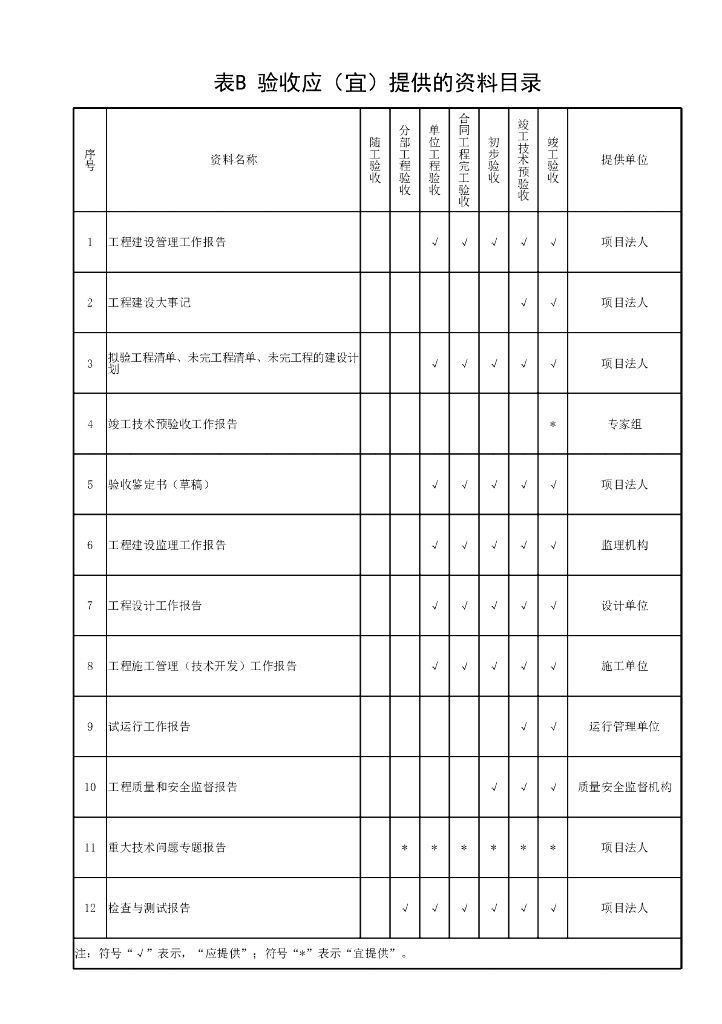 表B 验收应（宜）提供的资料目录

| 序号 | 资料名称 | 随工验收 | 分部工程验收 | 单位工程验收 | 合同工程完工验收 | 初步验收 | 竣工技术预验收 | 竣工验收 | 提供单位 |
|---|---|---|---|---|---|---|---|---|---|
| 1 | 工程建设管理工作报告 | | | √ | √ | √ | √ | √ | 项目法人 |
| 2 | 工程建设大事记 | | | | | | √ | √ | 项目法人 |
| 3 | 拟验工程清单、未完工程清单、未完工程的建设计划 | | | √ | √ | √ | √ | √ | 项目法人 |
| 4 | 竣工技术预验收工作报告 | | | | | | | * | 专家组 |
| 5 | 验收鉴定书（草稿） | | | √ | √ | √ | √ | √ | 项目法人 |
| 6 | 工程建设监理工作报告 | | | √ | √ | √ | √ | √ | 监理机构 |
| 7 | 工程设计工作报告 | | | √ | √ | √ | √ | √ | 设计单位 |
| 8 | 工程施工管理（技术开发）工作报告 | | | √ | √ | √ | √ | √ | 施工单位 |
| 9 | 试运行工作报告 | | | | | | √ | √ | 运行管理单位 |
| 10 | 工程质量和安全监督报告 | | | | | √ | √ | √ | 质量安全监督机构 |
| 11 | 重大技术问题专题报告 | | * | * | * | * | * | * | 项目法人 |
| 12 | 检查与测试报告 | | √ | √ | √ | √ | √ | √ | 项目法人 |

注：符号“√”表示，“应提供”；符号“*”表示“宜提供”。